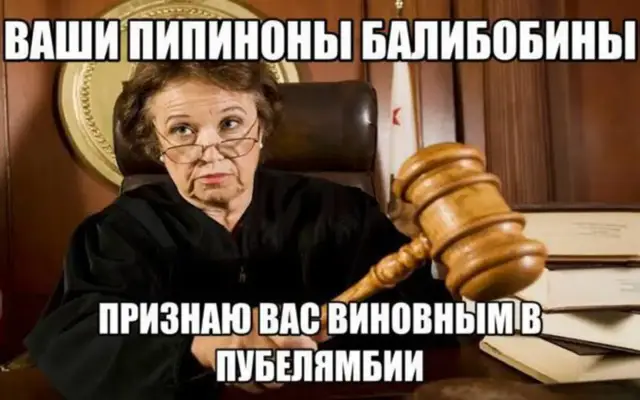 ВАШИ ПИПИНОНЫ БАЛИБОБИНЫ

ПРИЗНАЮ ВАС ВИНОВНЫМ В ПУБЕЛЯМБИИ